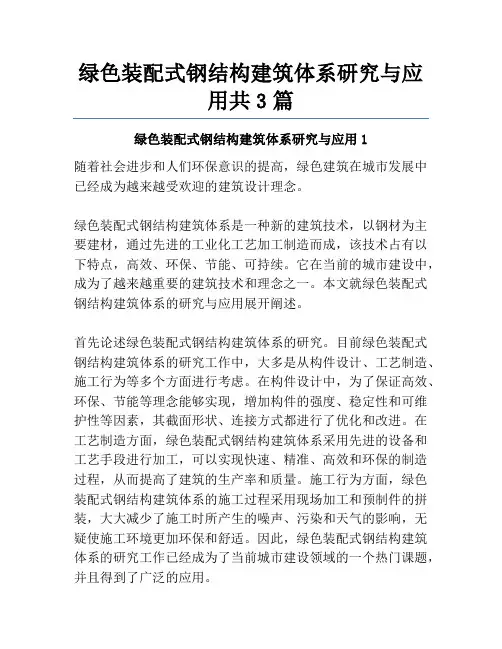 绿色装配式钢结构建筑体系研究与应用共 3 篇

绿色装配式钢结构建筑体系研究与应用 1

随着社会进步和人们环保意识的提高，绿色建筑在城市发展中已经成为越来越受欢迎的建筑设计理念。

绿色装配式钢结构建筑体系是一种新的建筑技术，以钢材为主要建材，通过先进的工业化工艺加工制造而成，该技术占有以下特点，高效、环保、节能、可持续。它在当前的城市建设中，成为了越来越重要的建筑技术和理念之一。本文就绿色装配式钢结构建筑体系的研究与应用展开阐述。

首先论述绿色装配式钢结构建筑体系的研究。目前绿色装配式钢结构建筑体系的研究工作中，大多是从构件设计、工艺制造、施工行为等多个方面进行考虑。在构件设计中，为了保证高效、环保、节能等理念能够实现，增加构件的强度、稳定性和可维护性等因素，其截面形状、连接方式都进行了优化和改进。在工艺制造方面，绿色装配式钢结构建筑体系采用先进的设备和工艺手段进行加工，可以实现快速、精准、高效和环保的制造过程，从而提高了建筑的生产率和质量。施工行为方面，绿色装配式钢结构建筑体系的施工过程采用现场加工和预制件的拼装，大大减少了施工时所产生的噪声、污染和天气的影响，无疑使施工环境更加环保和舒适。因此，绿色装配式钢结构建筑体系的研究工作已经成为了当前城市建设领域的一个热门课题，并且得到了广泛的应用。